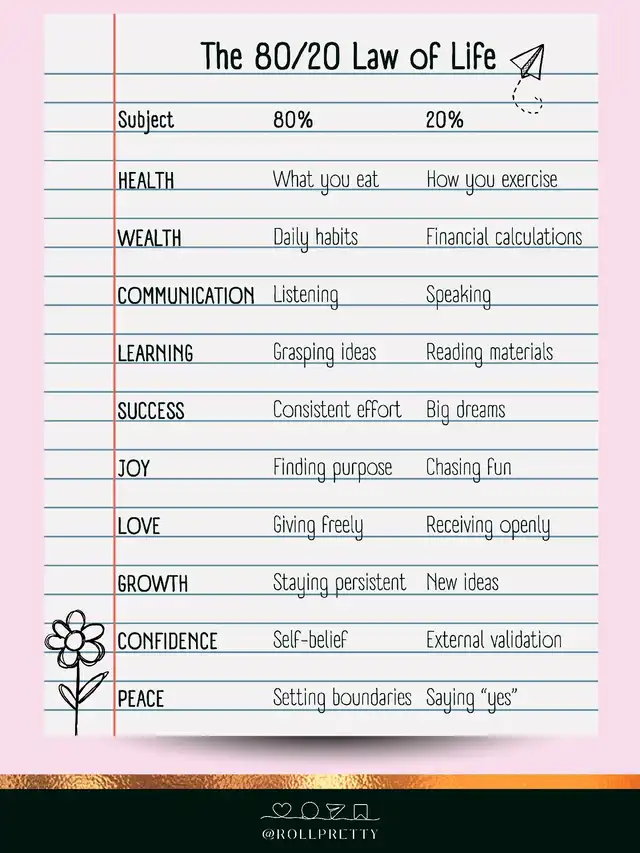 The 80/20 Law of Life

| Subject | 80% | 20% |
|---|---|---|
| HEALTH | What you eat | How you exercise |
| WEALTH | Daily habits | Financial calculations |
| COMMUNICATION | Listening | Speaking |
| LEARNING | Grasping ideas | Reading materials |
| SUCCESS | Consistent effort | Big dreams |
| JOY | Finding purpose | Chasing fun |
| LOVE | Giving freely | Receiving openly |
| GROWTH | Staying persistent | New ideas |
| CONFIDENCE | Self-belief | External validation |
| PEACE | Setting boundaries | Saying "yes" |

@ROLLPRETTY